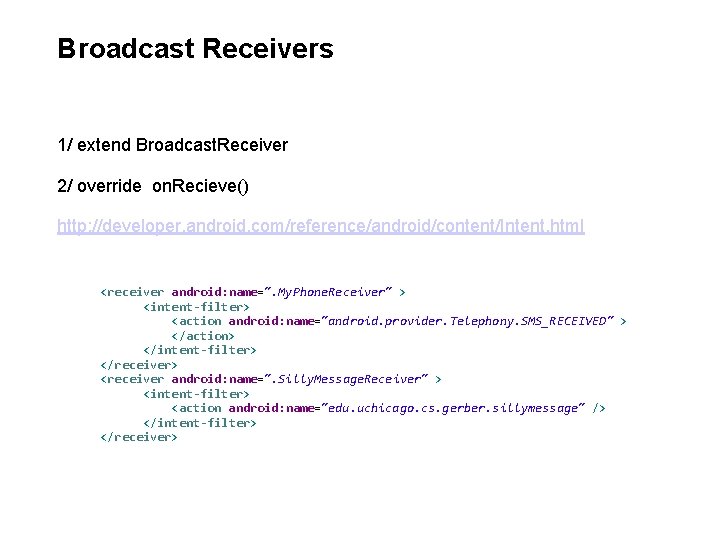 Broadcast Receivers

1/ extend BroadcastReceiver

2/ override onRecieve()

http://developer.android.com/reference/android/content/Intent.html

<receiver android:name=".MyPhoneReceiver" >
<intent-filter>
<action android:name="android.provider.Telephony.SMS_RECEIVED" >
</action>
</intent-filter>
</receiver>
<receiver android:name=".SillyMessageReceiver" >
<intent-filter>
<action android:name="edu.uchicago.cs.gerber.sillymessage" />
</intent-filter>
</receiver>